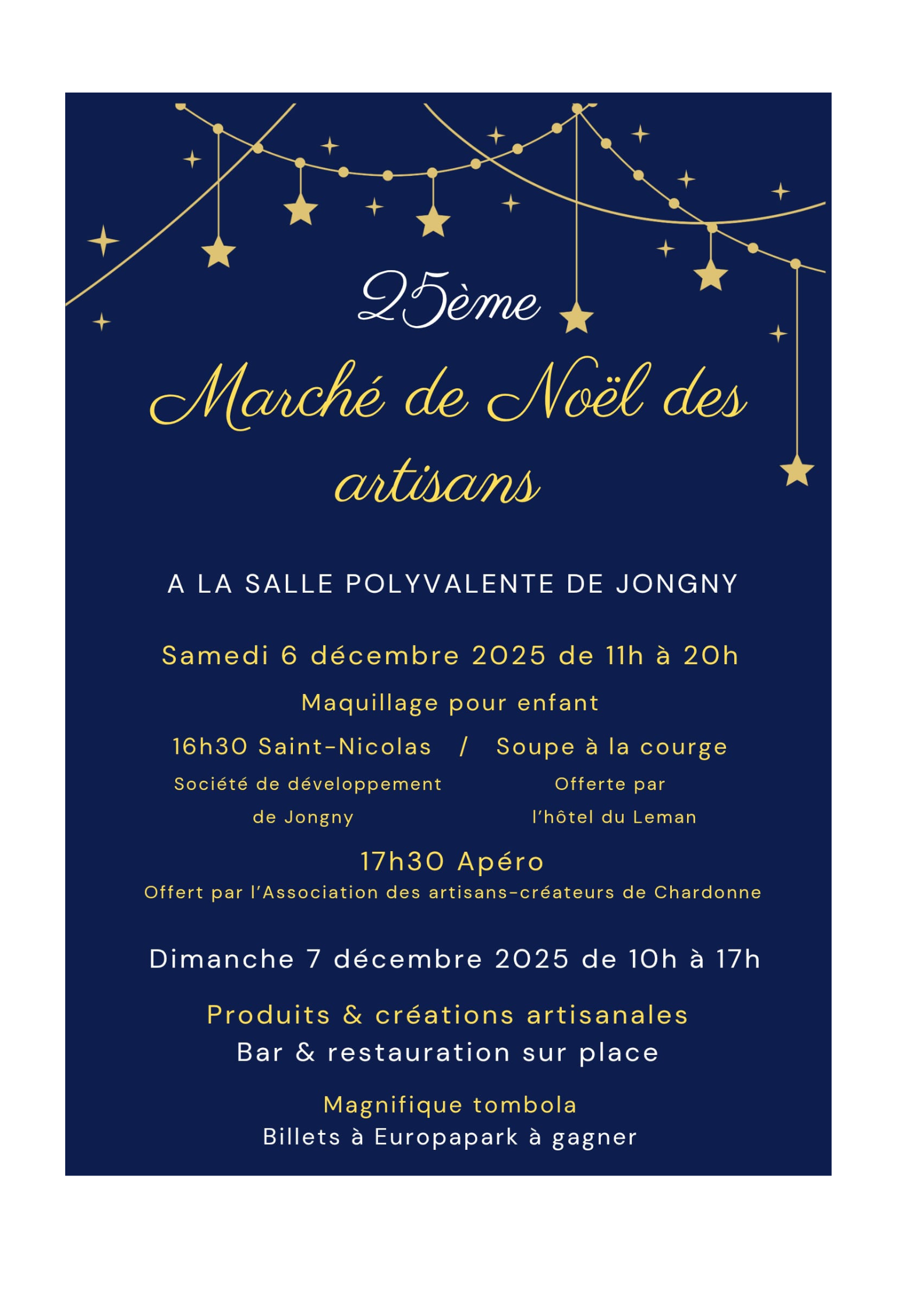 25ème

Marché de Noël des artisans

A LA SALLE POLYVALENTE DE JONGNY

Samedi 6 décembre 2025 de 11h à 20h

Maquillage pour enfant

16h30 Saint-Nicolas / Soupe à la courge

Société de développement de Jongny

Offerte par l'hôtel du Leman

17h30 Apéro

Offert par l'Association des artisans-créateurs de Chardonne

Dimanche 7 décembre 2025 de 10h à 17h

Produits & créations artisanales

Bar & restauration sur place

Magnifique tombola

Billets à Europapark à gagner